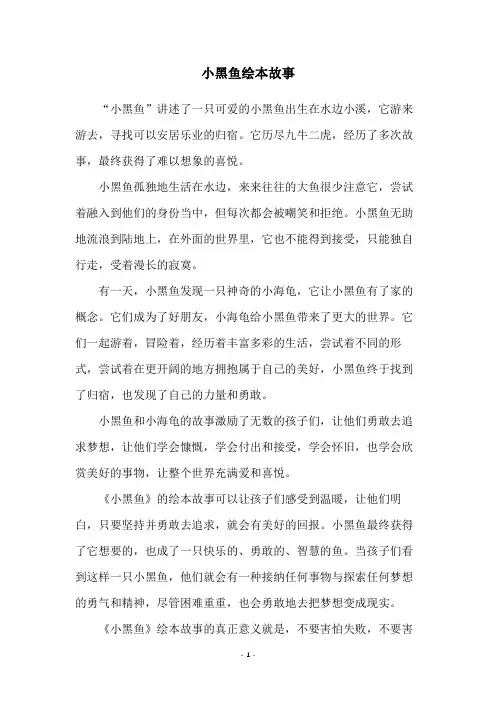 小黑鱼绘本故事

“小黑鱼”讲述了一只可爱的小黑鱼出生在水边小溪，它游来游去，寻找可以安居乐业的归宿。它历尽九牛二虎，经历了多次故事，最终获得了难以想象的喜悦。

小黑鱼孤独地生活在水边，来来往往的大鱼很少注意它，尝试着融入到他们的身份当中，但每次都会被嘲笑和拒绝。小黑鱼无助地流浪到陆地上，在外面的世界里，它也不能得到接受，只能独自行走，受着漫长的寂寞。

有一天，小黑鱼发现一只神奇的小海龟，它让小黑鱼有了家的概念。它们成为了好朋友，小海龟给小黑鱼带来了更大的世界。它们一起游着，冒险着，经历着丰富多彩的生活，尝试着不同的形式，尝试着在更开阔的地方拥抱属于自己的美好，小黑鱼终于找到了归宿，也发现了自己的力量和勇敢。

小黑鱼和小海龟的故事激励了无数的孩子们，让他们勇敢去追求梦想，让他们学会慷慨，学会付出和接受，学会怀旧，也学会欣赏美好的事物，让整个世界充满爱和喜悦。

《小黑鱼》的绘本故事可以让孩子们感受到温暖，让他们明白，只要坚持并勇敢去追求，就会有美好的回报。小黑鱼最终获得了它想要的，也成了一只快乐的、勇敢的、智慧的鱼。当孩子们看到这样一只小黑鱼，他们就会有一种接纳任何事物与探索任何梦想的勇气和精神，尽管困难重重，也会勇敢地去把梦想变成现实。

《小黑鱼》绘本故事的真正意义就是，不要害怕失败，不要害

- 1 -